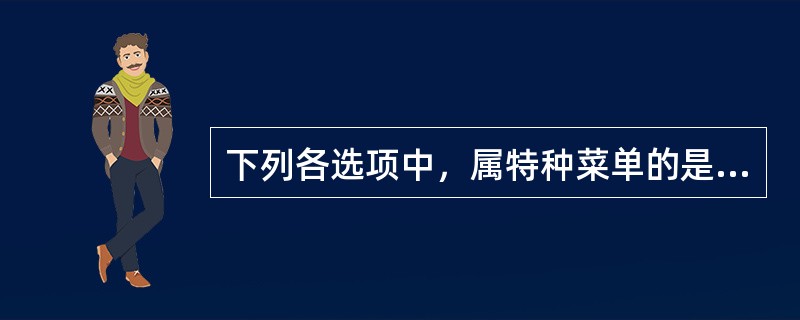 下列各选项中，属特种菜单的是...